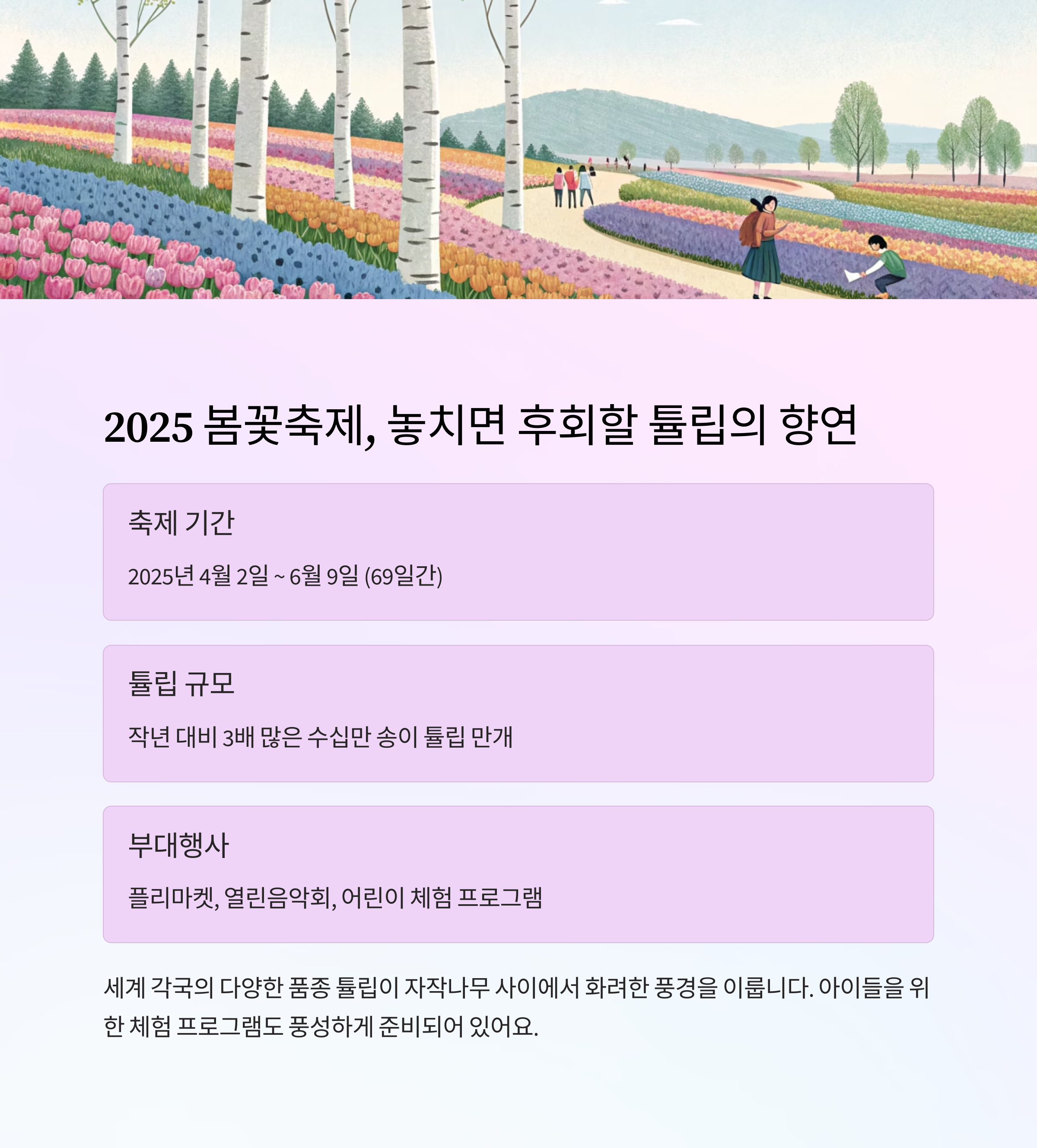 2025 봄꽃축제, 놓치면 후회할 튤립의 향연

축제 기간

2025년 4월 2일 ~ 6월 9일 (69일간)

튤립 규모

작년 대비 3배 많은 수십만 송이 튤립 만개

부대행사

플리마켓, 열린음악회, 어린이 체험 프로그램

세계 각국의 다양한 품종 튤립이 자작나무 사이에서 화려한 풍경을 이룹니다. 아이들을 위한 체험 프로그램도 풍성하게 준비되어 있어요.